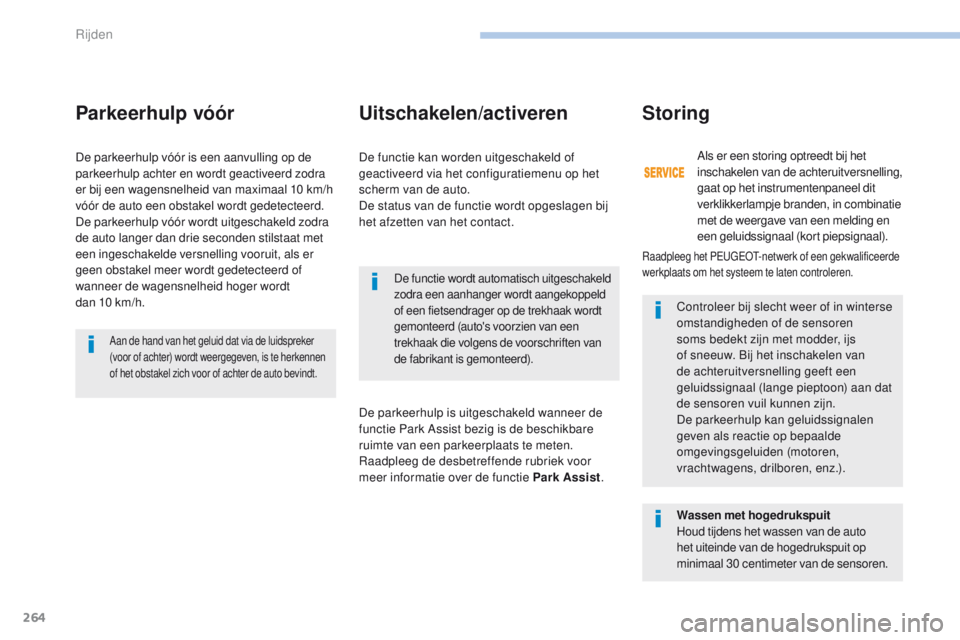 Rijden

Parkeerhulp vóór

De parkeerhulp vóór is een aanvulling op de parkeerhulp achter en wordt geactiveerd zodra er bij een wagensnelheid van maximaal 10 km/h vóór de auto een obstakel wordt gedetecteerd.
De parkeerhulp vóór wordt uitgeschakeld zodra de auto langer dan drie seconden stilstaat met een ingeschakelde versnelling vooruit, als er geen obstakel meer wordt gedetecteerd of wanneer de wagensnelheid hoger wordt dan 10 km/h.

Aan de hand van het geluid dat via de luidspreker (voor of achter) wordt weergegeven, is te herkennen of het obstakel zich voor of achter de auto bevindt.

Uitschakelen/activeren

De functie kan worden uitgeschakeld of geactiveerd via het configuratiemenu op het scherm van de auto.
De status van de functie wordt opgeslagen bij het afzetten van het contact.

De functie wordt automatisch uitgeschakeld zodra een aanhanger wordt aangekoppeld of een fietsendrager op de trekhaak wordt gemonteerd (auto's voorzien van een trekhaak die volgens de voorschriften van de fabrikant is gemonteerd).

De parkeerhulp is uitgeschakeld wanneer de functie Park Assist bezig is de beschikbare ruimte van een parkeerplaats te meten.
Raadpleeg de desbetreffende rubriek voor meer informatie over de functie Park Assist.

Storing

SERVICE

Als er een storing optreedt bij het inschakelen van de achteruitversnelling, gaat op het instrumentenpaneel dit verklikkerlampje branden, in combinatie met de weergave van een melding en een geluidssignaal (kort piepsignaal).

Raadpleeg het PEUGEOT-netwerk of een gekwalificeerde werkplaats om het systeem te laten controleren.

Controleer bij slecht weer of in winterse omstandigheden of de sensoren soms bedekt zijn met modder, ijs of sneeuw. Bij het inschakelen van de achteruitversnelling geeft een geluidssignaal (lange pieptoon) aan dat de sensoren vuil kunnen zijn.
De parkeerhulp kan geluidssignalen geven als reactie op bepaalde omgevingsgeluiden (motoren, vrachtwagens, drilboren, enz.).

Wassen met hogedrukspuit
Houd tijdens het wassen van de auto het uiteinde van de hogedrukspuit op minimaal 30 centimeter van de sensoren.

264

carmanualsonline.info